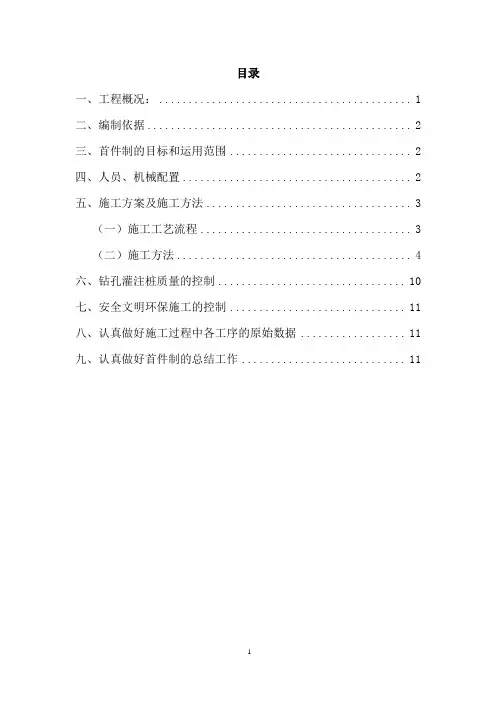 目录

一、工程概况： 1

二、编制依据 2

三、首件制的目标和运用范围 2

四、人员、机械配置 2

五、施工方案及施工方法 3

（一）施工工艺流程 3

（二）施工方法 4

六、钻孔灌注桩质量的控制 10

七、安全文明环保施工的控制 11

八、认真做好施工过程中各工序的原始数据 11

九、认真做好首件制的总结工作 11

1